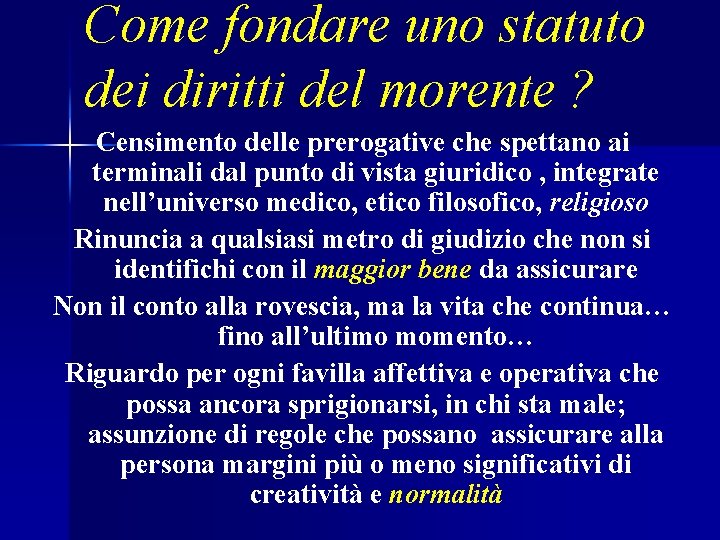 Come fondare uno statuto dei diritti del morente ?

Censimento delle prerogative che spettano ai terminali dal punto di vista giuridico , integrate nell’universo medico, etico filosofico, religioso

Rinuncia a qualsiasi metro di giudizio che non si identifichi con il maggior bene da assicurare

Non il conto alla rovescia, ma la vita che continua… fino all’ultimo momento…

Riguardo per ogni favilla affettiva e operativa che possa ancora sprigionarsi, in chi sta male; assunzione di regole che possano assicurare alla persona margini più o meno significativi di creatività e normalità